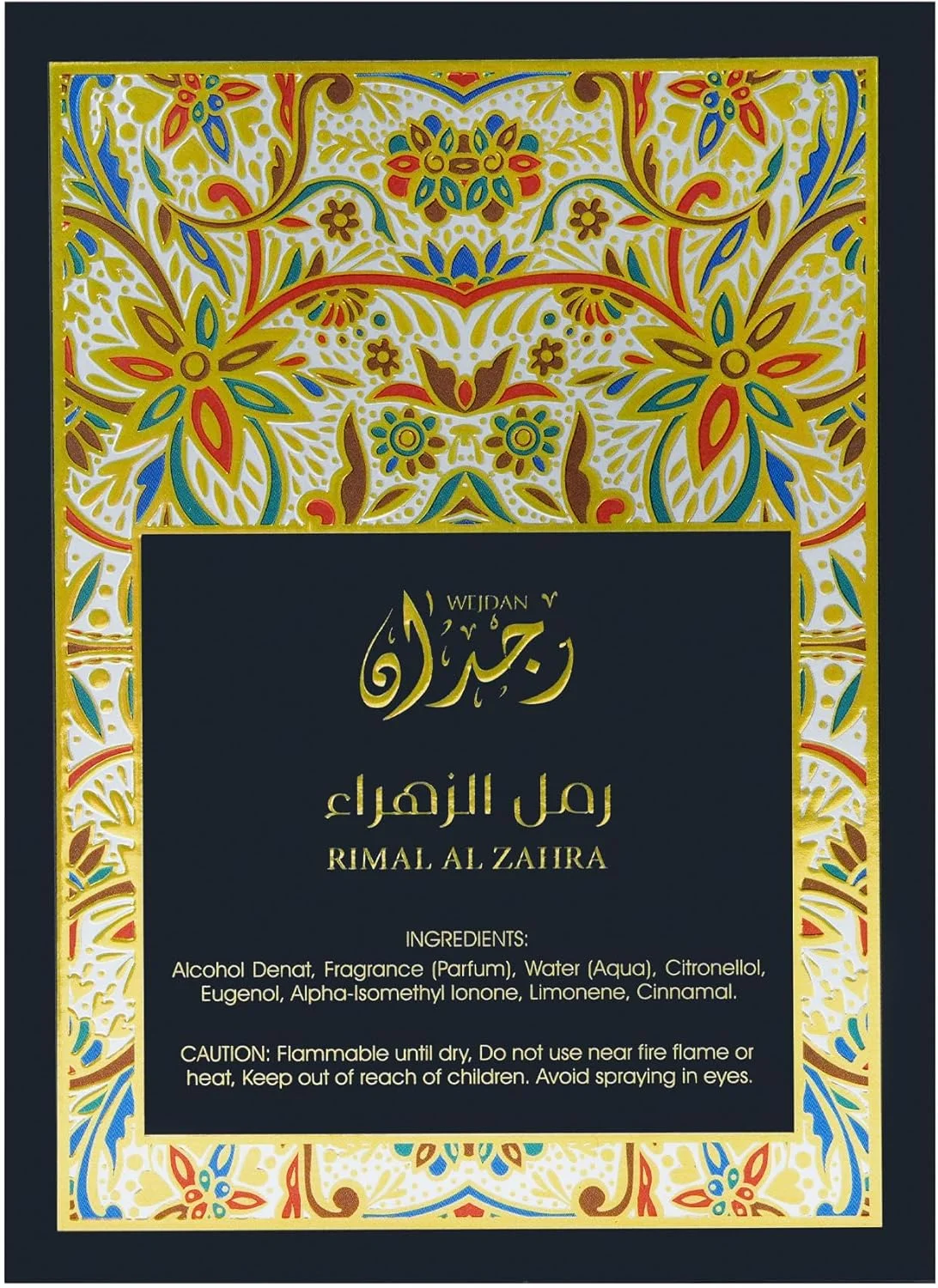 WEJDAN
وجدان

رمل الزهراء
RIMAL AL ZAHRA

INGREDIENTS:
Alcohol Denat, Fragrance (Parfum), Water (Aqua), Citronellol, Eugenol, Alpha-Isomethyl Ionone, Limonene, Cinnamal.

CAUTION: Flammable until dry, Do not use near fire flame or heat, Keep out of reach of children. Avoid spraying in eyes.